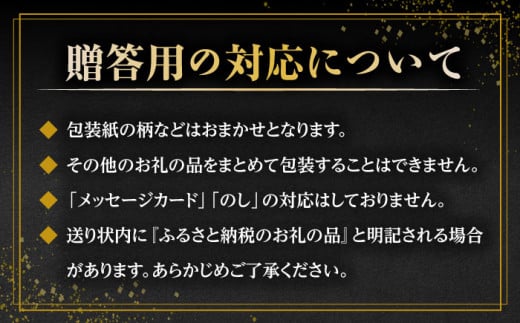 贈答用の対応について

◆ 包装紙の柄などはおまかせとなります。

◆ その他のお礼の品をまとめて包装することはできません。

◆ 「メッセージカード」「のし」の対応はしておりません。

◆ 送り状内に『ふるさと納税のお礼の品』と明記される場合があります。あらかじめご了承ください。